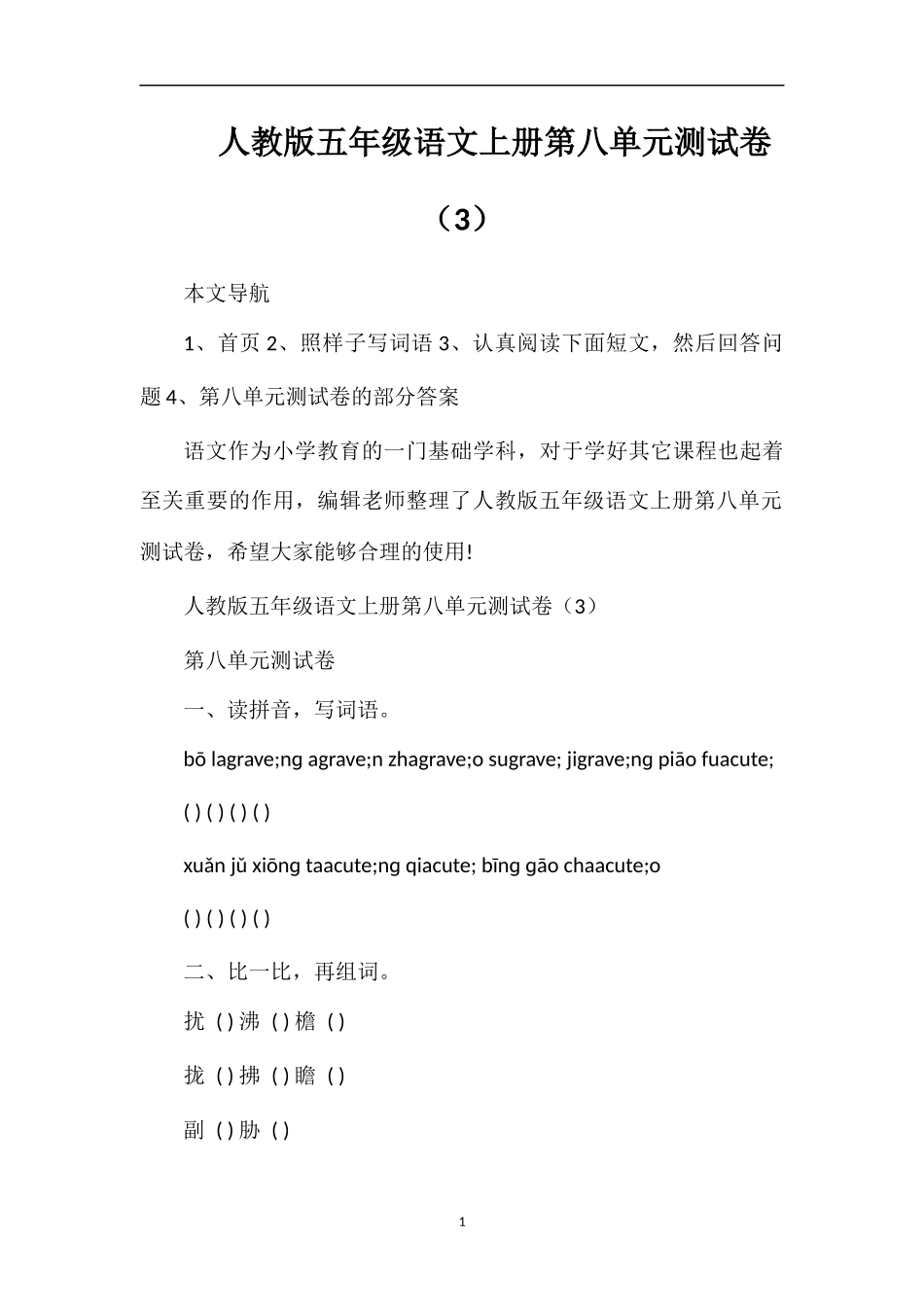 人教版五年级语文上册第八单元测试卷（3）

本文导航

1、首页 2、照样子写词语 3、认真阅读下面短文，然后回答问题 4、第八单元测试卷的部分答案

语文作为小学教育的一门基础学科，对于学好其它课程也起着至关重要的作用，编辑老师整理了人教版五年级语文上册第八单元测试卷，希望大家能够合理的使用!

人教版五年级语文上册第八单元测试卷（3）

第八单元测试卷

一、读拼音，写词语。

bō lagrave;ng agrave;n zhagrave;o sugrave; jigrave;ng piāo fuacute;

( ) ( ) ( ) ( )

xuǎn jǔ xiōng taacute;ng qiacute; bīng gāo chaacute;o

( ) ( ) ( ) ( )

二、比一比，再组词。

扰 ( ) 沸 ( ) 檐 ( )

拢 ( ) 拂 ( ) 瞻 ( )

副 ( ) 胁 ( )

1